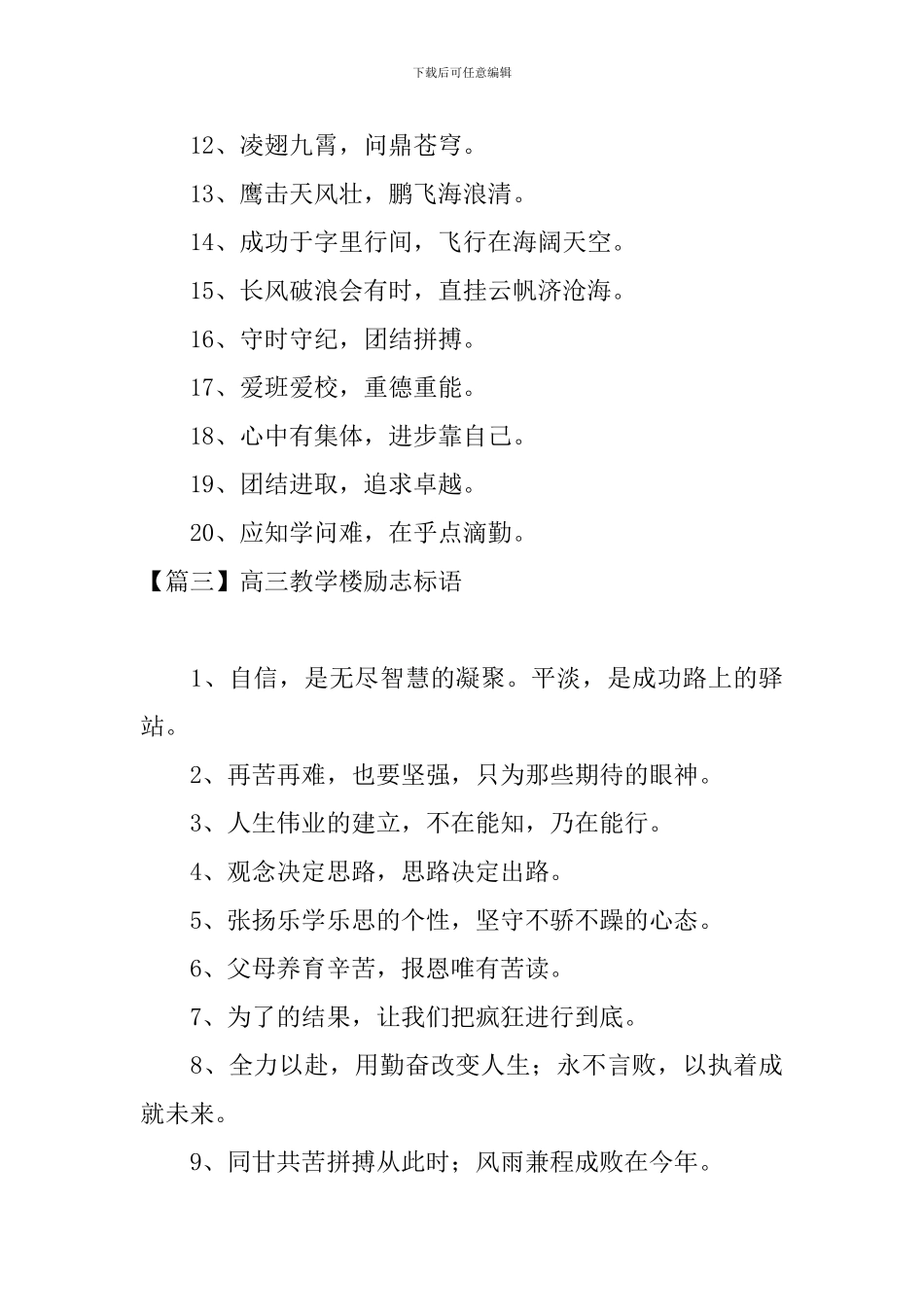 下载后可任意编辑

12、凌翅九霄，问鼎苍穹。

13、鹰击天风壮，鹏飞海浪清。

14、成功于字里行间，飞行在海阔天空。

15、长风破浪会有时，直挂云帆济沧海。

16、守时守纪，团结拼搏。

17、爱班爱校，重德重能。

18、心中有集体，进步靠自己。

19、团结进取，追求卓越。

20、应知学问难，在乎点滴勤。

【篇三】高三教学楼励志标语

1、自信，是无尽智慧的凝聚。平淡，是成功路上的驿站。

2、再苦再难，也要坚强，只为那些期待的眼神。

3、人生伟业的建立，不在能知，乃在能行。

4、观念决定思路，思路决定出路。

5、张扬乐学乐思的个性，坚守不骄不躁的心态。

6、父母养育辛苦，报恩唯有苦读。

7、为了的结果，让我们把疯狂进行到底。

8、全力以赴，用勤奋改变人生；永不言败，以执着成就未来。

9、同甘共苦拼搏从此时；风雨兼程成败在今年。